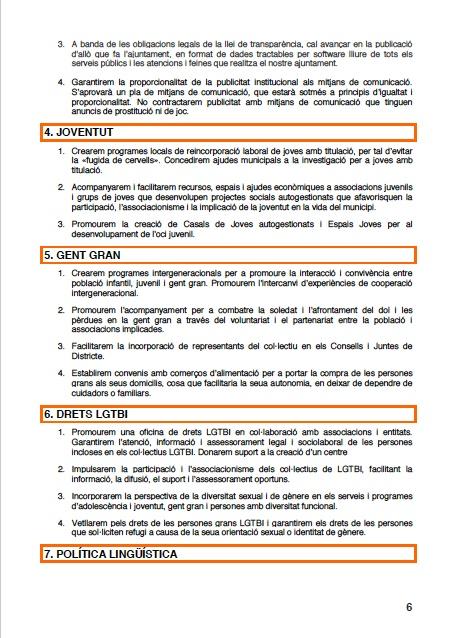 3. A banda de les obligacions legals de la llei de transparència, cal avançar en la publicació d'allò que fa l'ajuntament, en format de dades tractables per software lliure de tots els serveis públics i les atencions i feines que realitza el nostre ajuntament.

4. Garantirem la proporcionalitat de la publicitat institucional als mitjans de comunicació. S'aprovarà un pla de mitjans de comunicació, que estarà sotmès a principis d'igualtat i proporcionalitat. No contractarem publicitat amb mitjans de comunicació que tinguen anuncis de prostitució ni de joc.

4. JOVENTUT

1. Crearem programes locals de reincorporació laboral de joves amb titulació, per tal d'evitar la «fugida de cervells». Concedirem ajudes municipals a la investigació per a joves amb titulació.

2. Acompanyarem i facilitarem recursos, espais i ajudes econòmiques a associacions juvenils i grups de joves que desenvolupen projectes socials autogestionats que afavorisquen la participació, l'associacionisme i la implicació de la joventut en la vida del municipi.

3. Promourem la creació de Casals de Joves autogestionats i Espais Joves per al desenvolupament de l'oci juvenil.

5. GENT GRAN

1. Crearem programes intergeneracionals per a promoure la interacció i convivència entre població infantil, juvenil i gent gran. Promourem l'intercanvi d'experiències de cooperació intergeneracional.

2. Promourem l'acompanyament per a combatre la soledat i l'afrontament del dol i les pèrdues en la gent gran a través del voluntariat i el partenariat entre la població i associacions implicades.

3. Facilitarem la incorporació de representants del col·lectiu en els Consells i Juntes de Districte.

4. Establirem convenis amb comerços d'alimentació per a portar la compra de les persones grans als seus domicilis, cosa que facilitaria la seua autonomia, en deixar de dependre de cuidadors o familiars.

6. DRETS LGTBI

1. Promourem una oficina de drets LGTBI en col·laboració amb associacions i entitats. Garantirem l'atenció, informació i assessorament legal i sociolaboral de les persones incloses en els col·lectius LGTBI. Donarem suport a la creació d'un centre

2. Impulsarem la participació i l'associacionisme dels col·lectius de LGTBI, facilitant la informació, la difusió, el suport i l'assessorament oportuns.

3. Incorporarem la perspectiva de la diversitat sexual i de gènere en els serveis i programes d'adolescència i joventut, gent gran i persones amb diversitat funcional.

4. Vetlarem pels drets de les persones grans LGTBI i garantirem els drets de les persones que sol·liciten refugi a causa de la seua orientació sexual o identitat de gènere.

7. POLÍTICA LINGÜÍSTICA

6